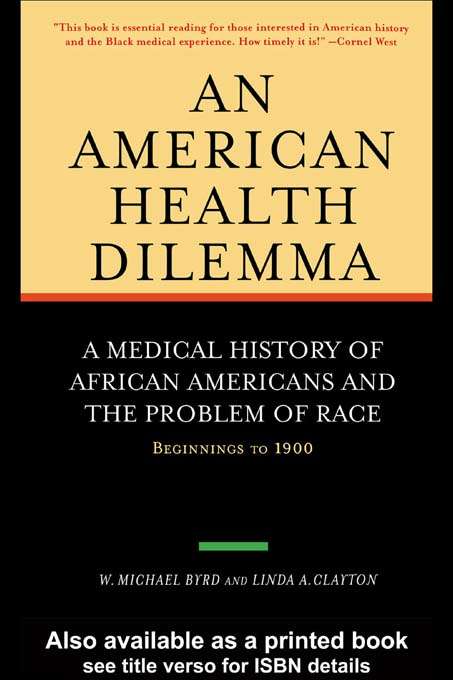 "This book is essential reading for those interested in American history and the Black medical experience. How timely it is!" —Cornel West

AN AMERICAN HEALTH DILEMMA

A MEDICAL HISTORY OF AFRICAN AMERICANS AND THE PROBLEM OF RACE

BEGINNINGS TO 1900

W. MICHAEL BYRD AND LINDA A. CLAYTON

Also available as a printed book
see title verso for ISBN details